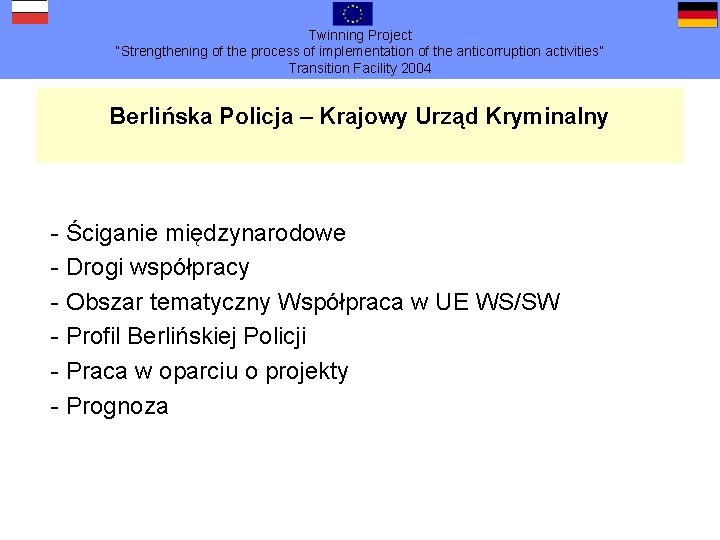 Twinning Project
"Strengthening of the process of implementation of the anticorruption activities"
Transition Facility 2004

Berlińska Policja – Krajowy Urząd Kryminalny

- Ściganie międzynarodowe
- Drogi współpracy
- Obszar tematyczny Współpraca w UE WS/SW
- Profil Berlińskiej Policji
- Praca w oparciu o projekty
- Prognoza